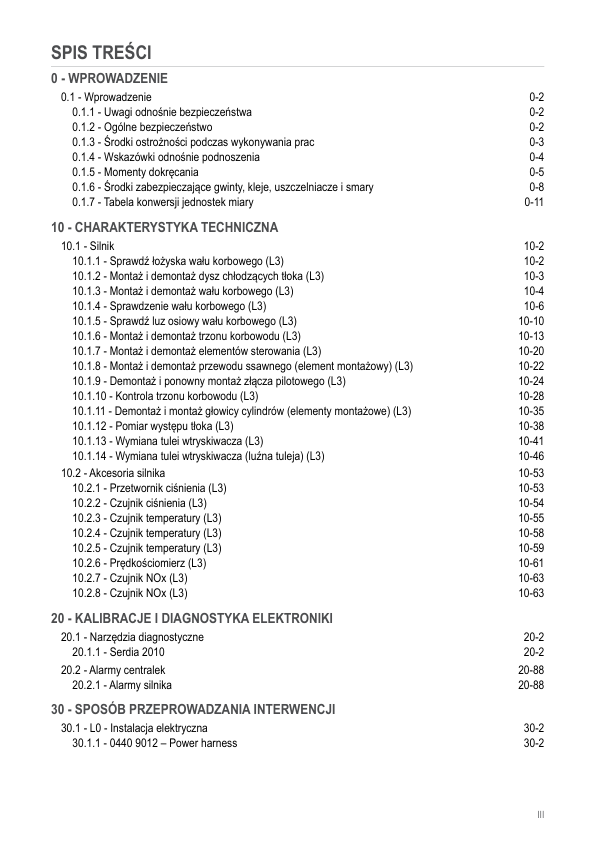 SPIS TREŚCI

0 - WPROWADZENIE

0.1 - Wprowadzenie 0-2
0.1.1 - Uwagi odnośnie bezpieczeństwa 0-2
0.1.2 - Ogólne bezpieczeństwo 0-2
0.1.3 - Środki ostrożności podczas wykonywania prac 0-3
0.1.4 - Wskazówki odnośnie podnoszenia 0-4
0.1.5 - Momenty dokręcania 0-5
0.1.6 - Środki zabezpieczające gwinty, kleje, uszczelniacze i smary 0-8
0.1.7 - Tabela konwersji jednostek miary 0-11

10 - CHARAKTERYSTYKA TECHNICZNA

10.1 - Silnik 10-2
10.1.1 - Sprawdź łożyska wału korbowego (L3) 10-2
10.1.2 - Montaż i demontaż dysz chłodzących tłoka (L3) 10-3
10.1.3 - Montaż i demontaż wału korbowego (L3) 10-4
10.1.4 - Sprawdzenie wału korbowego (L3) 10-6
10.1.5 - Sprawdź luz osiowy wału korbowego (L3) 10-10
10.1.6 - Montaż i demontaż trzonu korbowodu (L3) 10-13
10.1.7 - Montaż i demontaż elementów sterowania (L3) 10-20
10.1.8 - Montaż i demontaż przewodu ssawnego (element montażowy) (L3) 10-22
10.1.9 - Demontaż i ponowny montaż złącza pilotowego (L3) 10-24
10.1.10 - Kontrola trzonu korbowodu (L3) 10-28
10.1.11 - Demontaż i montaż głowicy cylindrów (elementy montażowe) (L3) 10-35
10.1.12 - Pomiar występu tłoka (L3) 10-38
10.1.13 - Wymiana tulei wtryskiwacza (L3) 10-41
10.1.14 - Wymiana tulei wtryskiwacza (luźna tuleja) (L3) 10-46
10.2 - Akcesoria silnika 10-53
10.2.1 - Przetwornik ciśnienia (L3) 10-53
10.2.2 - Czujnik ciśnienia (L3) 10-54
10.2.3 - Czujnik temperatury (L3) 10-55
10.2.4 - Czujnik temperatury (L3) 10-58
10.2.5 - Czujnik temperatury (L3) 10-59
10.2.6 - Prędkościomierz (L3) 10-61
10.2.7 - Czujnik NOx (L3) 10-63
10.2.8 - Czujnik NOx (L3) 10-63

20 - KALIBRACJE I DIAGNOSTYKA ELEKTRONIKI

20.1 - Narzędzia diagnostyczne 20-2
20.1.1 - Serdia 2010 20-2
20.2 - Alarmy centralek 20-88
20.2.1 - Alarmy silnika 20-88

30 - SPOSÓB PRZEPROWADZANIA INTERWENCJI

30.1 - L0 - Instalacja elektryczna 30-2
30.1.1 - 0440 9012 – Power harness 30-2

III